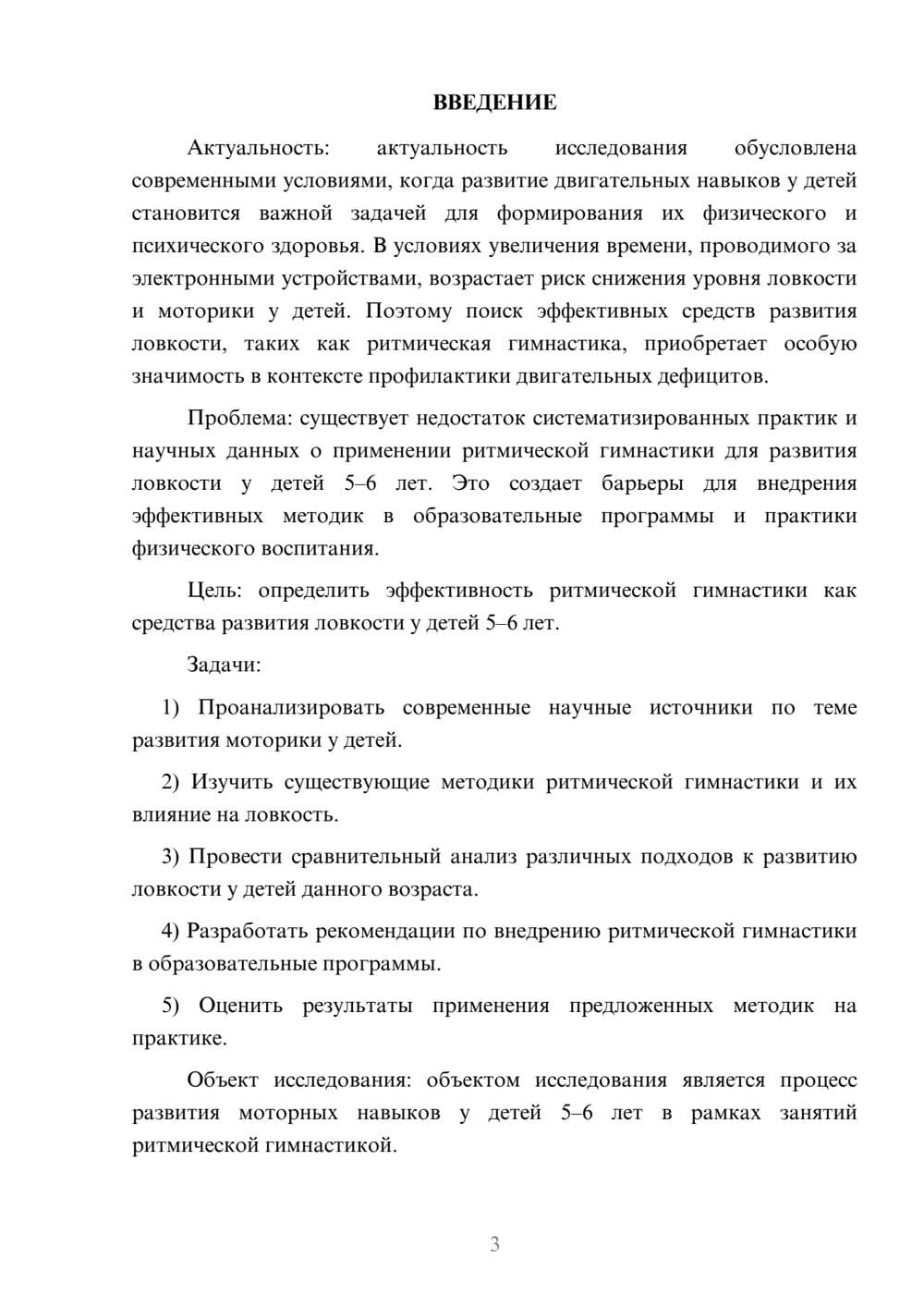 ВВЕДЕНИЕ

Актуальность: актуальность исследования обусловлена современными условиями, когда развитие двигательных навыков у детей становится важной задачей для формирования их физического и психического здоровья. В условиях увеличения времени, проводимого за электронными устройствами, возрастает риск снижения уровня ловкости и моторики у детей. Поэтому поиск эффективных средств развития ловкости, таких как ритмическая гимнастика, приобретает особую значимость в контексте профилактики двигательных дефицитов.

Проблема: существует недостаток систематизированных практик и научных данных о применении ритмической гимнастики для развития ловкости у детей 5–6 лет. Это создает барьеры для внедрения эффективных методик в образовательные программы и практики физического воспитания.

Цель: определить эффективность ритмической гимнастики как средства развития ловкости у детей 5–6 лет.

Задачи:

1) Проанализировать современные научные источники по теме развития моторики у детей.

2) Изучить существующие методики ритмической гимнастики и их влияние на ловкость.

3) Провести сравнительный анализ различных подходов к развитию ловкости у детей данного возраста.

4) Разработать рекомендации по внедрению ритмической гимнастики в образовательные программы.

5) Оценить результаты применения предложенных методик на практике.

Объект исследования: объектом исследования является процесс развития моторных навыков у детей 5–6 лет в рамках занятий ритмической гимнастикой.

3